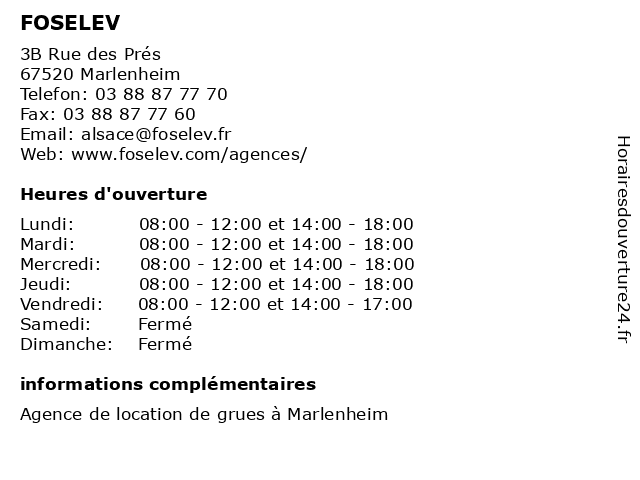 FOSELEV

3B Rue des Prés
67520 Marlenheim
Telefon: 03 88 87 77 70
Fax: 03 88 87 77 60
Email: alsace@foselev.fr
Web: www.foselev.com/agences/

Heures d'ouverture

| | |
|---|---|
| Lundi: | 08:00 - 12:00 et 14:00 - 18:00 |
| Mardi: | 08:00 - 12:00 et 14:00 - 18:00 |
| Mercredi: | 08:00 - 12:00 et 14:00 - 18:00 |
| Jeudi: | 08:00 - 12:00 et 14:00 - 18:00 |
| Vendredi: | 08:00 - 12:00 et 14:00 - 17:00 |
| Samedi: | Fermé |
| Dimanche: | Fermé |

informations complémentaires

Agence de location de grues à Marlenheim

Horairesdouverture24.fr